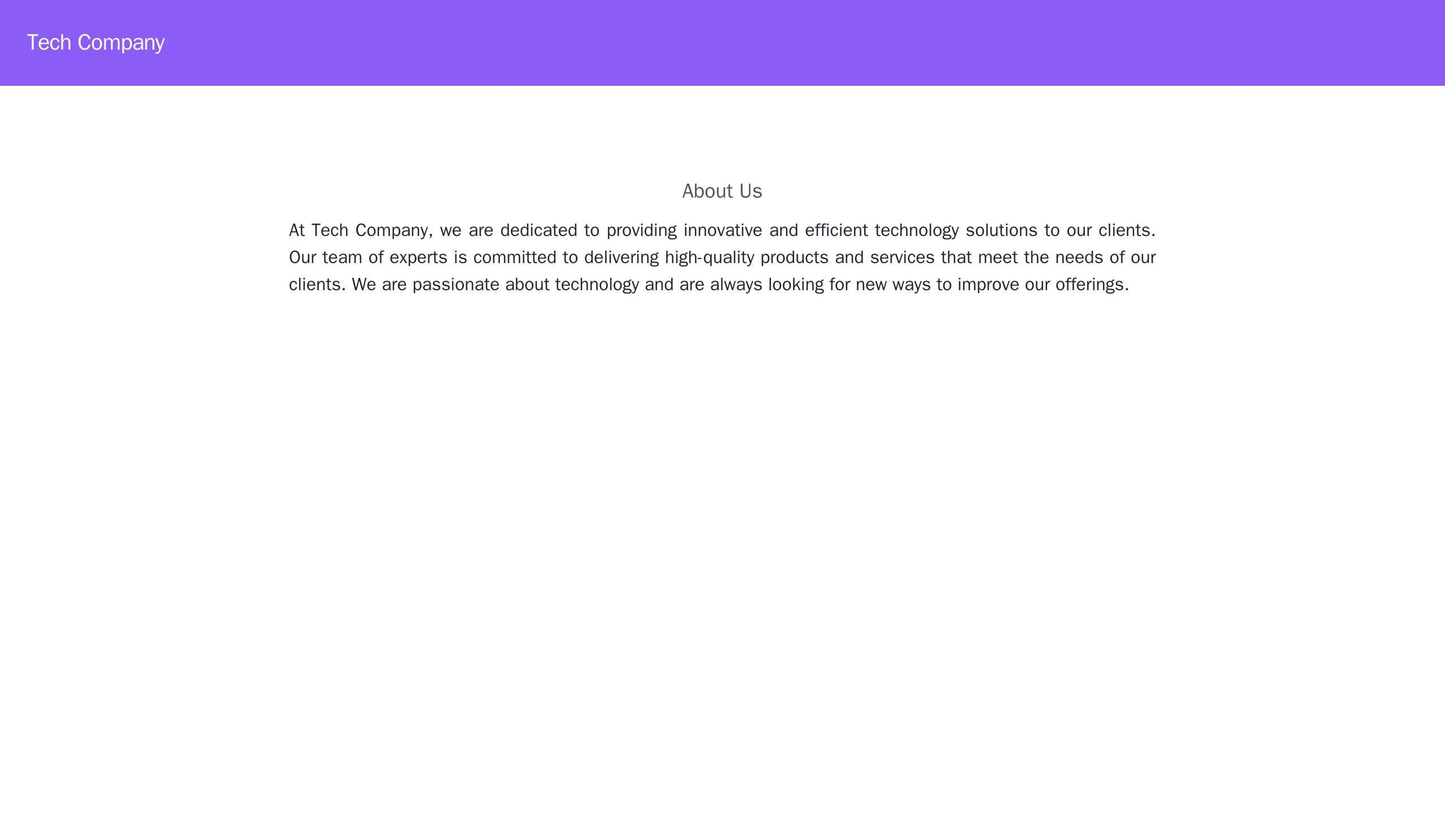 Tech Company

About Us

At Tech Company, we are dedicated to providing innovative and efficient technology solutions to our clients. Our team of experts is committed to delivering high-quality products and services that meet the needs of our clients. We are passionate about technology and are always looking for new ways to improve our offerings.